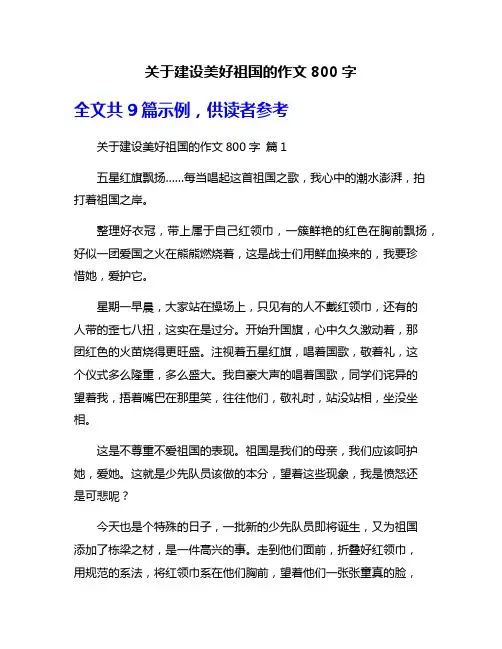 关于建设美好祖国的作文 800 字

全文共 9 篇示例，供读者参考

关于建设美好祖国的作文 800 字 篇 1

五星红旗飘扬……每当唱起这首祖国之歌，我心中的潮水澎湃，拍打着祖国之岸。

整理好衣冠，带上属于自己红领巾，一簇鲜艳的红色在胸前飘扬，好似一团爱国之火在熊熊燃烧着，这是战士们用鲜血换来的，我要珍惜她，爱护它。

星期一早晨，大家站在操场上，只见有的人不戴红领巾，还有的人带的歪七八扭，这实在是过分。开始升国旗，心中久久激动着，那团红色的火苗烧得更旺盛。注视着五星红旗，唱着国歌，敬着礼，这个仪式多么隆重，多么盛大。我自豪大声的唱着国歌，同学们诧异的望着我，捂着嘴巴在那里笑，往往他们，敬礼时，站没站相，坐没坐相。

这是不尊重不爱祖国的表现。祖国是我们的母亲，我们应该呵护她，爱她。这就是少先队员该做的本分，望着这些现象，我是愤怒还是可悲呢？

今天也是个特殊的日子，一批新的少先队员即将诞生，又为祖国添加了栋梁之材，是一件高兴的事。走到他们面前，折叠好红领巾，用规范的系法，将红领巾系在他们胸前，望着他们一张张童真的脸，